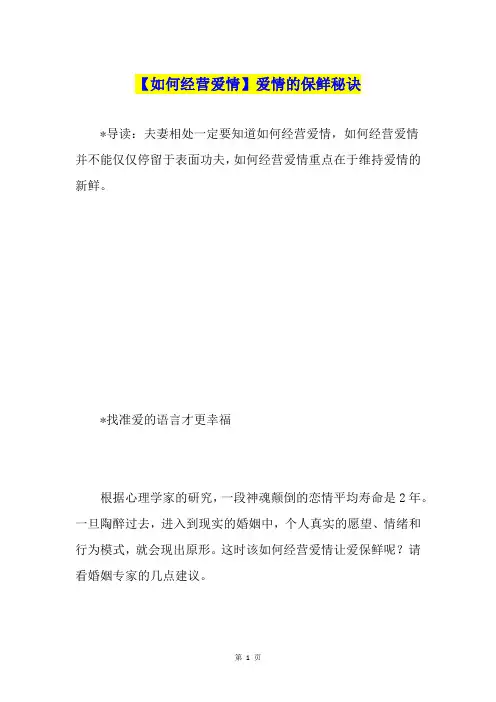 【如何经营爱情】爱情的保鲜秘诀

*导读：夫妻相处一定要知道如何经营爱情，如何经营爱情并不能仅仅停留于表面功夫，如何经营爱情重点在于维持爱情的新鲜。

*找准爱的语言才更幸福

根据心理学家的研究，一段神魂颠倒的恋情平均寿命是2年。一旦陶醉过去，进入到现实的婚姻中，个人真实的愿望、情绪和行为模式，就会现出原形。这时该如何经营爱情让爱保鲜呢？请看婚姻专家的几点建议。

第 1 页